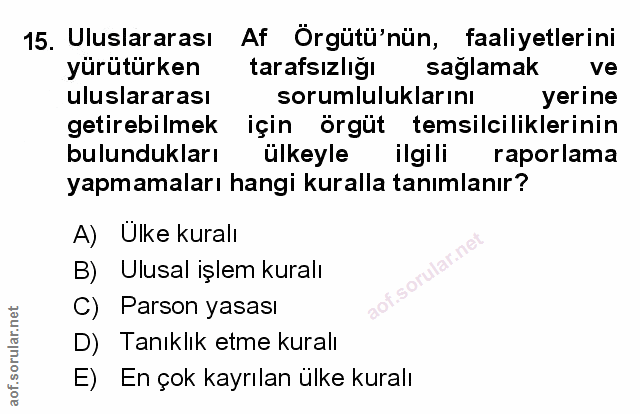 15. Uluslararası Af Örgütü'nün, faaliyetlerini yürütürken tarafsızlığı sağlamak ve uluslararası sorumluluklarını yerine getirebilmek için örgüt temsilciliklerinin bulundukları ülkeyle ilgili raporlama yapmamaları hangi kuralla tanımlanır?

A) Ülke kuralı
B) Ulusal işlem kuralı
C) Parson yasası
D) Tanıklık etme kuralı
E) En çok kayrılan ülke kuralı

aof.sorular.net